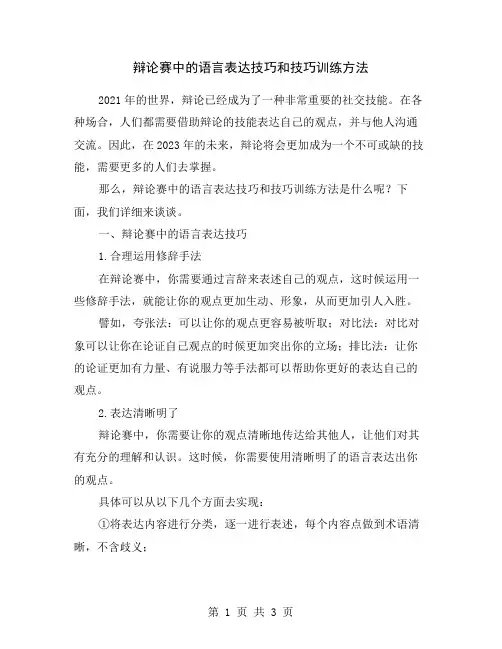 辩论赛中的语言表达技巧和技巧训练方法

2021年的世界，辩论已经成为了一种非常重要的社交技能。在各种场合，人们都需要借助辩论的技能表达自己的观点，并与他人沟通交流。因此，在2023年的未来，辩论将会更加成为一个不可或缺的技能，需要更多的人们去掌握。

那么，辩论赛中的语言表达技巧和技巧训练方法是什么呢？下面，我们详细来谈谈。

一、辩论赛中的语言表达技巧

1.合理运用修辞手法

在辩论赛中，你需要通过言辞来表述自己的观点，这时候运用一些修辞手法，就能让你的观点更加生动、形象，从而更加引人入胜。

譬如，夸张法：可以让你的观点更容易被听取；对比法：对比对象可以让你在论证自己观点的时候更加突出你的立场；排比法：让你的论证更加有力量、有说服力等手法都可以帮助你更好的表达自己的观点。

2.表达清晰明了

辩论赛中，你需要让你的观点清晰地传达给其他人，让他们对其有充分的理解和认识。这时候，你需要使用清晰明了的语言表达出你的观点。

具体可以从以下几个方面去实现：

①将表达内容进行分类，逐一进行表述，每个内容点做到术语清晰，不含歧义；

第 1 页 共 3 页